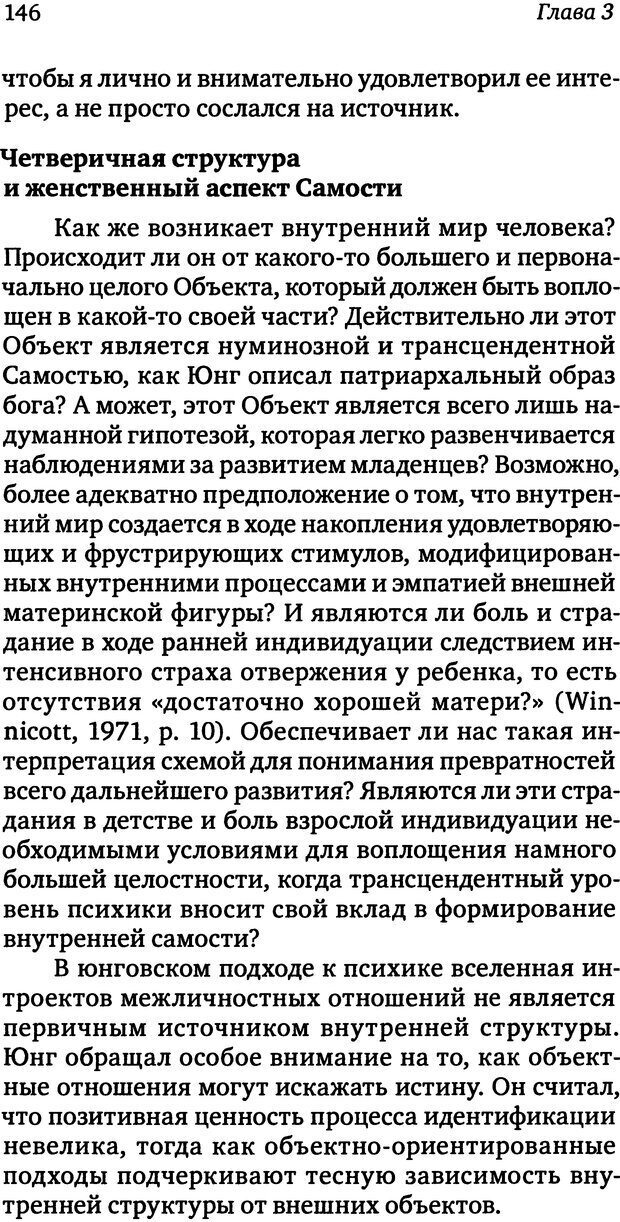 146 Глава 3

чтобы я лично и внимательно удовлетворил ее интерес, а не просто сослался на источник.

Четверичная структура
и женственный аспект Самости

Как же возникает внутренний мир человека? Происходит ли он от какого-то большего и первоначально целого Объекта, который должен быть воплощен в какой-то своей части? Действительно ли этот Объект является нуминозной и трансцендентной Самостью, как Юнг описал патриархальный образ бога? А может, этот Объект является всего лишь надуманной гипотезой, которая легко развенчивается наблюдениями за развитием младенцев? Возможно, более адекватно предположение о том, что внутренний мир создается в ходе накопления удовлетворяющих и фрустрирующих стимулов, модифицированных внутренними процессами и эмпатией внешней материнской фигуры? И являются ли боль и страдание в ходе ранней индивидуации следствием интенсивного страха отвержения у ребенка, то есть отсутствия «достаточно хорошей матери?» (Winnicott, 1971, p. 10). Обеспечивает ли нас такая интерпретация схемой для понимания превратностей всего дальнейшего развития? Являются ли эти страдания в детстве и боль взрослой индивидуации необходимыми условиями для воплощения намного большей целостности, когда трансцендентный уровень психики вносит свой вклад в формирование внутренней самости?

В юнговском подходе к психике вселенная интроектов межличностных отношений не является первичным источником внутренней структуры. Юнг обращал особое внимание на то, как объектные отношения могут искажать истину. Он считал, что позитивная ценность процесса идентификации невелика, тогда как объектно-ориентированные подходы подчеркивают тесную зависимость внутренней структуры от внешних объектов.